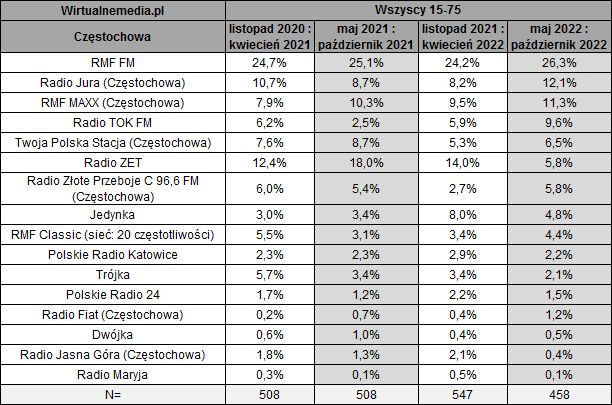 | Wirtualnemedia.pl | Wszyscy 15-75 | | | |
|---|---|---|---|---|
| Częstochowa | listopad 2020 : kwiecień 2021 | maj 2021 : październik 2021 | listopad 2021 : kwiecień 2022 | maj 2022 : październik 2022 |
| RMF FM | 24,7% | 25,1% | 24,2% | 26,3% |
| Radio Jura (Częstochowa) | 10,7% | 8,7% | 8,2% | 12,1% |
| RMF MAXX (Częstochowa) | 7,9% | 10,3% | 9,5% | 11,3% |
| Radio TOK FM | 6,2% | 2,5% | 5,9% | 9,6% |
| Twoja Polska Stacja (Częstochowa) | 7,6% | 8,7% | 5,3% | 6,5% |
| Radio ZET | 12,4% | 18,0% | 14,0% | 5,8% |
| Radio Złote Przeboje C 96,6 FM (Częstochowa) | 6,0% | 5,4% | 2,7% | 5,8% |
| Jedynka | 3,0% | 3,4% | 8,0% | 4,8% |
| RMF Classic (sieć: 20 częstotliwości) | 5,5% | 3,1% | 3,4% | 4,4% |
| Polskie Radio Katowice | 2,3% | 2,3% | 2,9% | 2,2% |
| Trójka | 5,7% | 3,4% | 3,4% | 2,1% |
| Polskie Radio 24 | 1,7% | 1,2% | 2,2% | 1,5% |
| Radio Fiat (Częstochowa) | 0,2% | 0,7% | 0,4% | 1,2% |
| Dwójka | 0,6% | 1,0% | 0,4% | 0,5% |
| Radio Jasna Góra (Częstochowa) | 1,8% | 1,3% | 2,1% | 0,4% |
| Radio Maryja | 0,3% | 0,1% | 0,5% | 0,1% |
| N= | 508 | 508 | 547 | 458 |